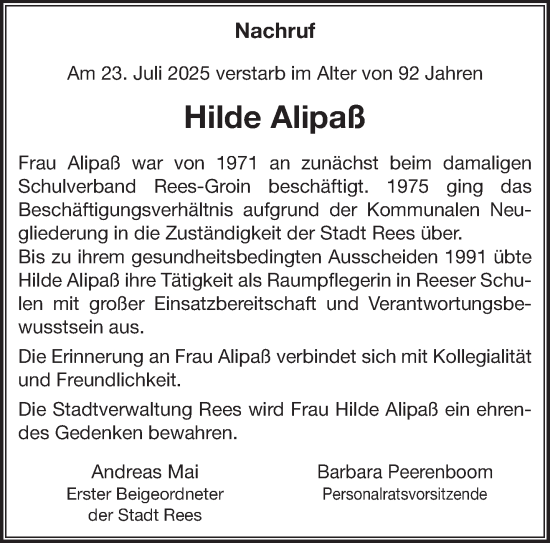 Nachruf

Am 23. Juli 2025 verstarb im Alter von 92 Jahren

Hilde Alipaß

Frau Alipaß war von 1971 an zunächst beim damaligen Schulverband Rees-Groin beschäftigt. 1975 ging das Beschäftigungsverhältnis aufgrund der Kommunalen Neugliederung in die Zuständigkeit der Stadt Rees über.
Bis zu ihrem gesundheitsbedingten Ausscheiden 1991 übte Hilde Alipaß ihre Tätigkeit als Raumpflegerin in Reeser Schulen mit großer Einsatzbereitschaft und Verantwortungsbewusstsein aus.

Die Erinnerung an Frau Alipaß verbindet sich mit Kollegialität und Freundlichkeit.

Die Stadtverwaltung Rees wird Frau Hilde Alipaß ein ehrendes Gedenken bewahren.

Andreas Mai
Erster Beigeordneter
der Stadt Rees

Barbara Peerenboom
Personalratsvorsitzende